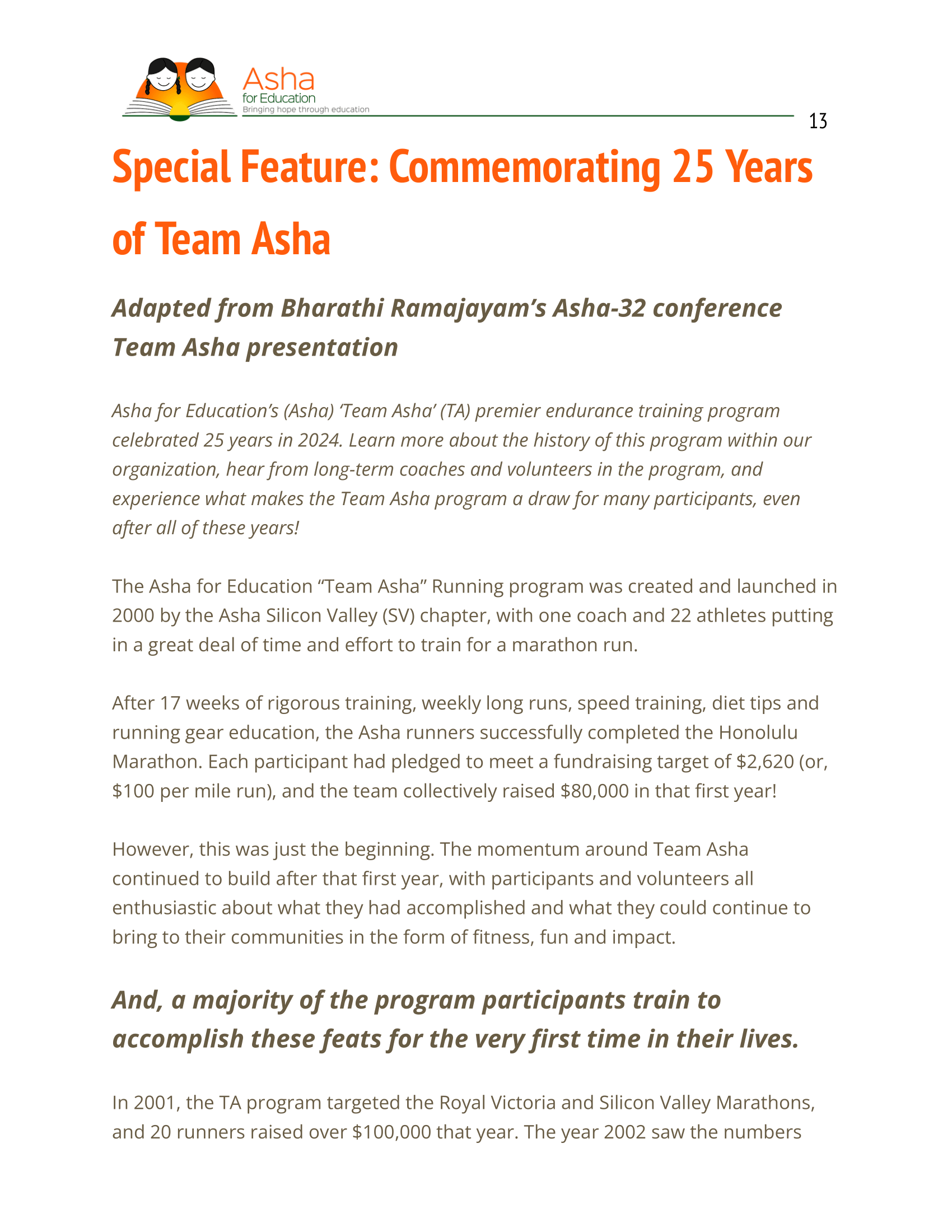 Asha
for Education
Bringing hope through education

13

Special Feature: Commemorating 25 Years of Team Asha

Adapted from Bharathi Ramajayam's Asha-32 conference Team Asha presentation

Asha for Education's (Asha) 'Team Asha' (TA) premier endurance training program celebrated 25 years in 2024. Learn more about the history of this program within our organization, hear from long-term coaches and volunteers in the program, and experience what makes the Team Asha program a draw for many participants, even after all of these years!

The Asha for Education "Team Asha" Running program was created and launched in 2000 by the Asha Silicon Valley (SV) chapter, with one coach and 22 athletes putting in a great deal of time and effort to train for a marathon run.

After 17 weeks of rigorous training, weekly long runs, speed training, diet tips and running gear education, the Asha runners successfully completed the Honolulu Marathon. Each participant had pledged to meet a fundraising target of \$2,620 (or, \$100 per mile run), and the team collectively raised \$80,000 in that first year!

However, this was just the beginning. The momentum around Team Asha continued to build after that first year, with participants and volunteers all enthusiastic about what they had accomplished and what they could continue to bring to their communities in the form of fitness, fun and impact.

And, a majority of the program participants train to accomplish these feats for the very first time in their lives.

In 2001, the TA program targeted the Royal Victoria and Silicon Valley Marathons, and 20 runners raised over \$100,000 that year. The year 2002 saw the numbers